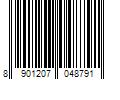 8 901207 048791